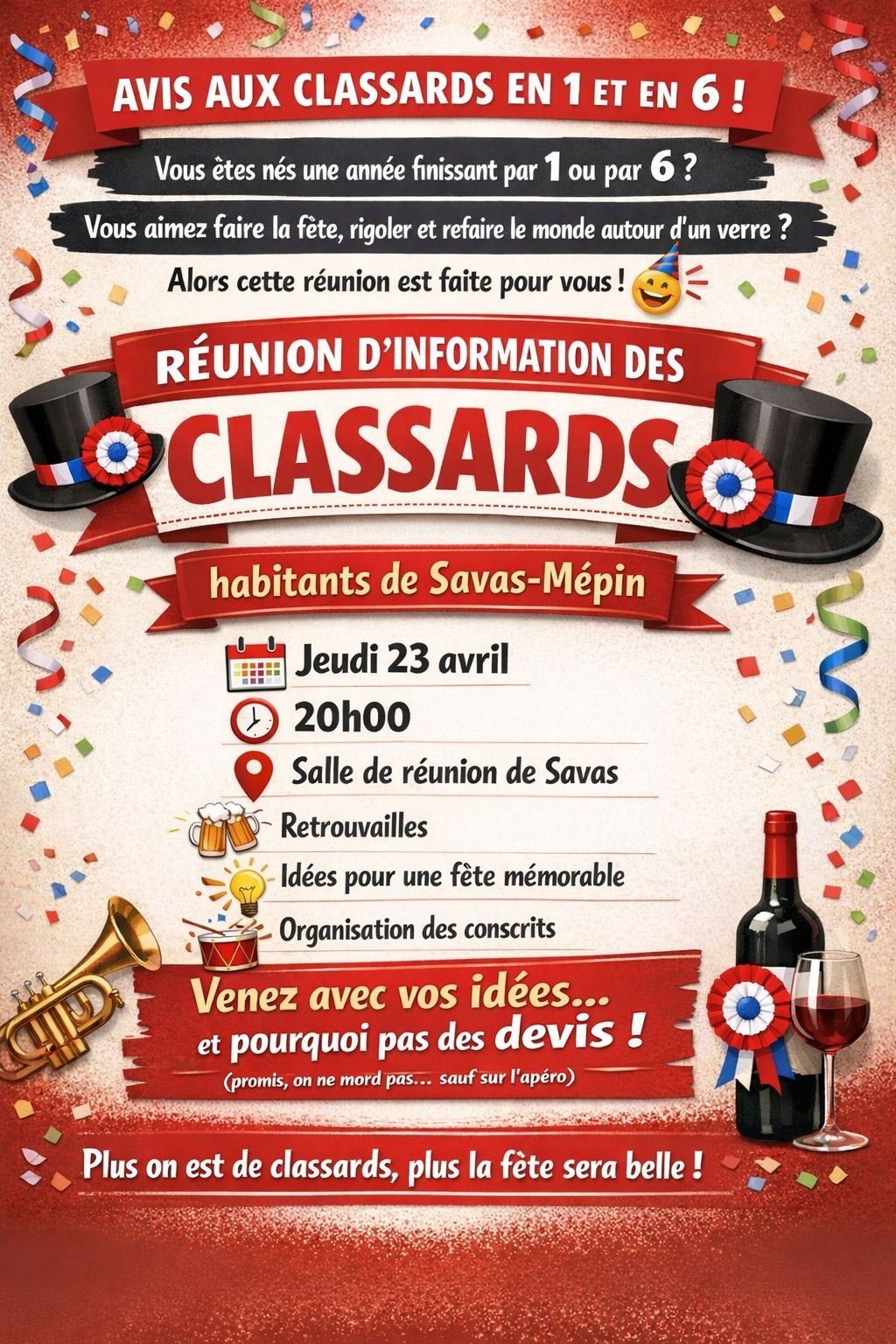 AVIS AUX CLASSARDS EN 1 ET EN 6 !

Vous êtes nés une année finissant par 1 ou par 6 ?

Vous aimez faire la fête, rigoler et refaire le monde autour d'un verre ?

Alors cette réunion est faite pour vous !

RÉUNION D'INFORMATION DES

CLASSARDS

habitants de Savas-Mépin

Jeudi 23 avril

20h00

Salle de réunion de Savas

Retrouvailles

Idées pour une fête mémorable

Organisation des conscrits

Venez avec vos idées...
et pourquoi pas des devis !
(promis, on ne mord pas... sauf sur l'apéro)

Plus on est de classards, plus la fête sera belle !